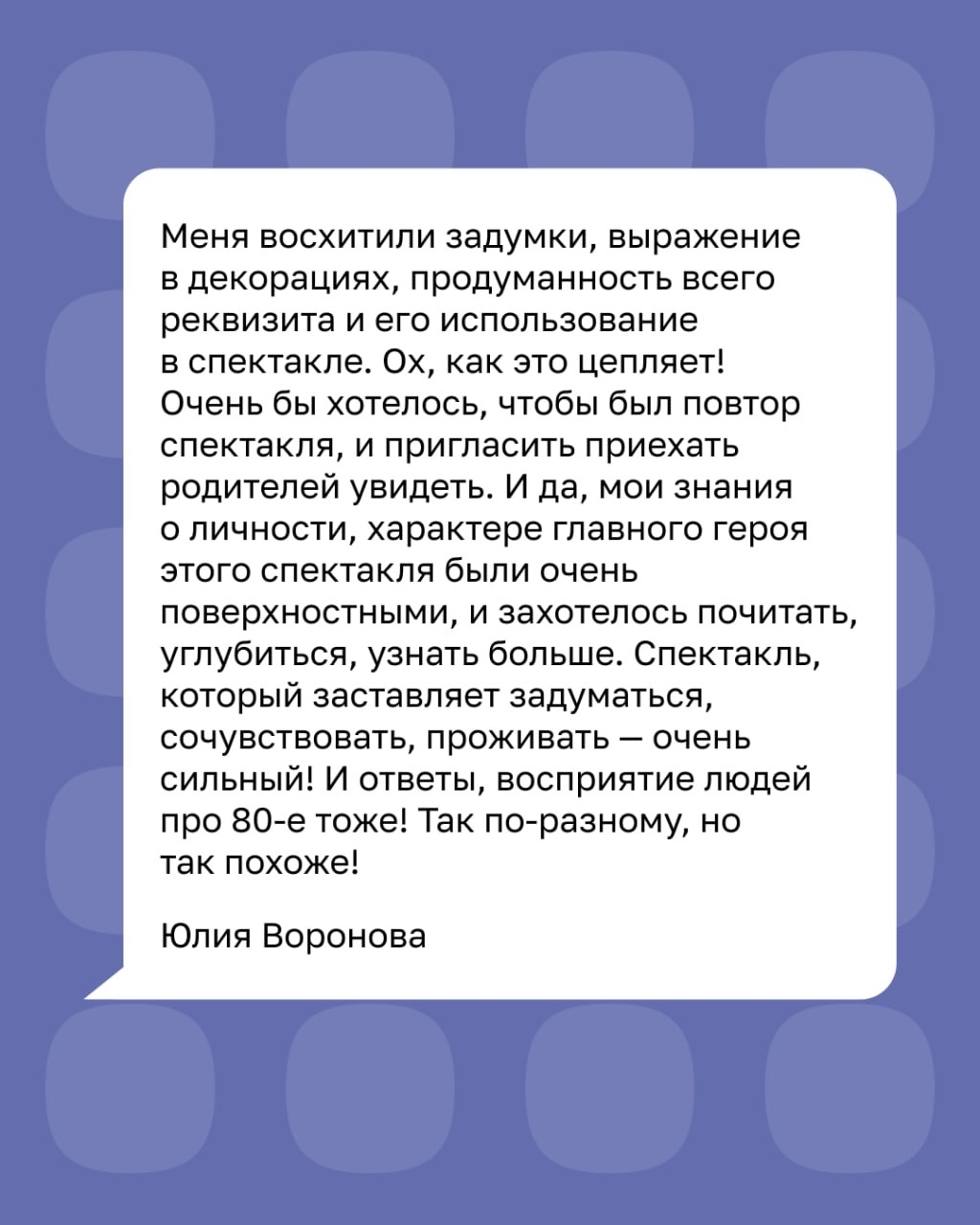 Меня восхитили задумки, выражение в декорациях, продуманность всего реквизита и его использование в спектакле. Ох, как это цепляет! Очень бы хотелось, чтобы был повтор спектакля, и пригласить приехать родителей увидеть. И да, мои знания о личности, характере главного героя этого спектакля были очень поверхностными, и захотелось почитать, углубиться, узнать больше. Спектакль, который заставляет задуматься, сочувствовать, проживать — очень сильный! И ответы, восприятие людей про 80-е тоже! Так по-разному, но так похоже!

Юлия Воронова